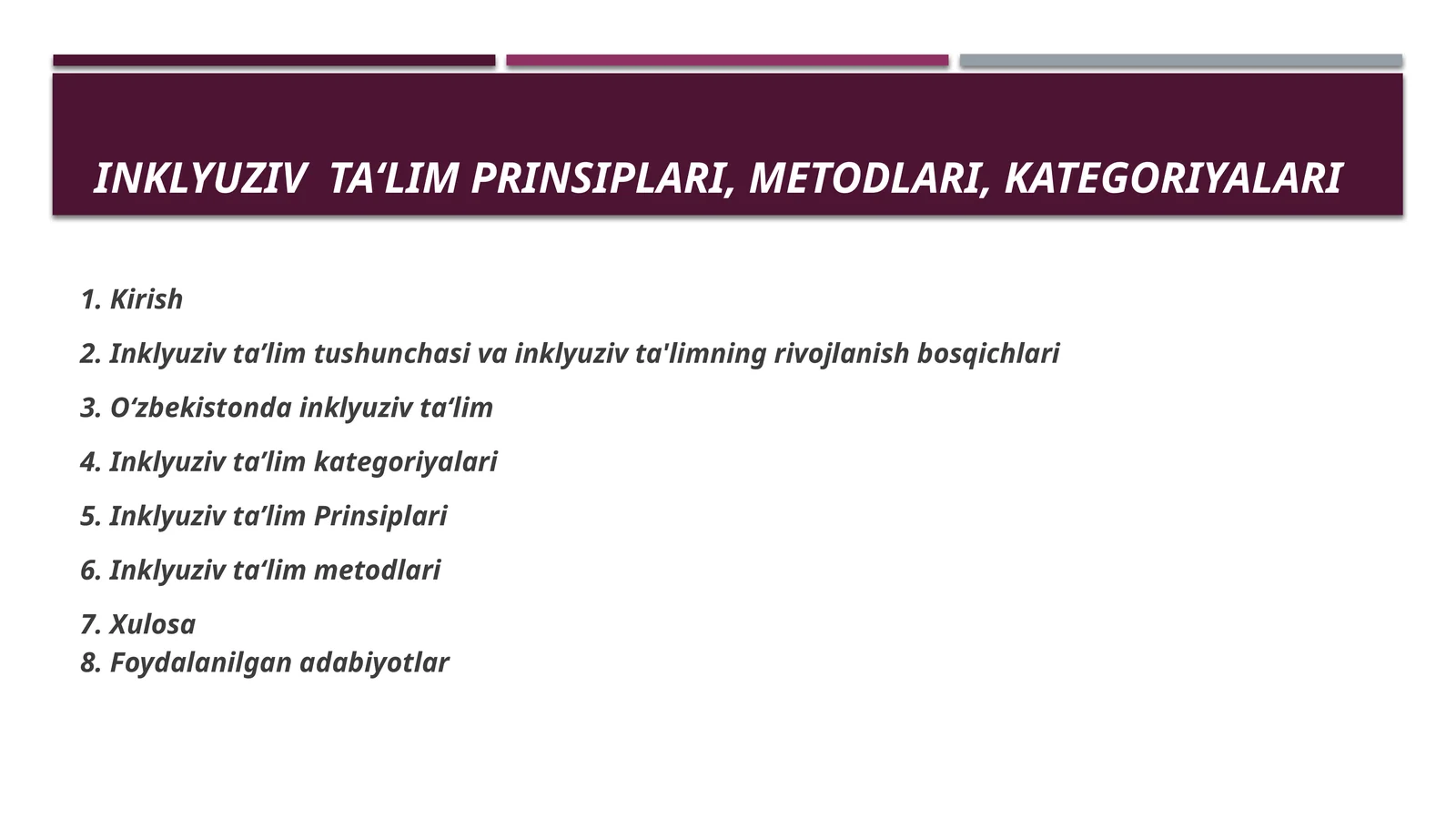 INKLYUZIV TA‘LIM PRINSIPLARI, METODLARI, KATEGORIYALARI

1. Kirish

2. Inklyuziv ta’lim tushunchasi va inklyuziv ta'limning rivojlanish bosqichlari

3. O‘zbekistonda inklyuziv ta‘lim

4. Inklyuziv ta’lim kategoriyalari

5. Inklyuziv ta’lim Prinsiplari

6. Inklyuziv ta‘lim metodlari

7. Xulosa
8. Foydalanilgan adabiyotlar